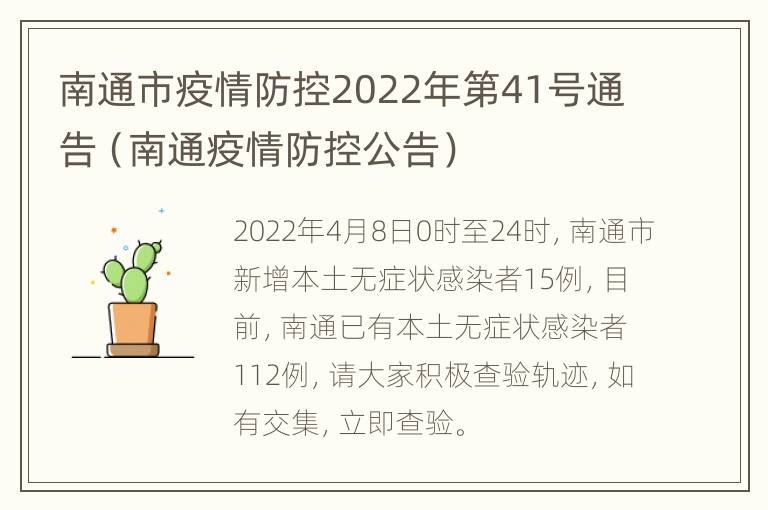 南通市疫情防控2022年第41号通告（南通疫情防控公告）

2022年4月8日0时至24时，南通市新增本土无症状感染者15例，目前，南通已有本土无症状感染者112例，请大家积极查验轨迹，如有交集，立即查验。